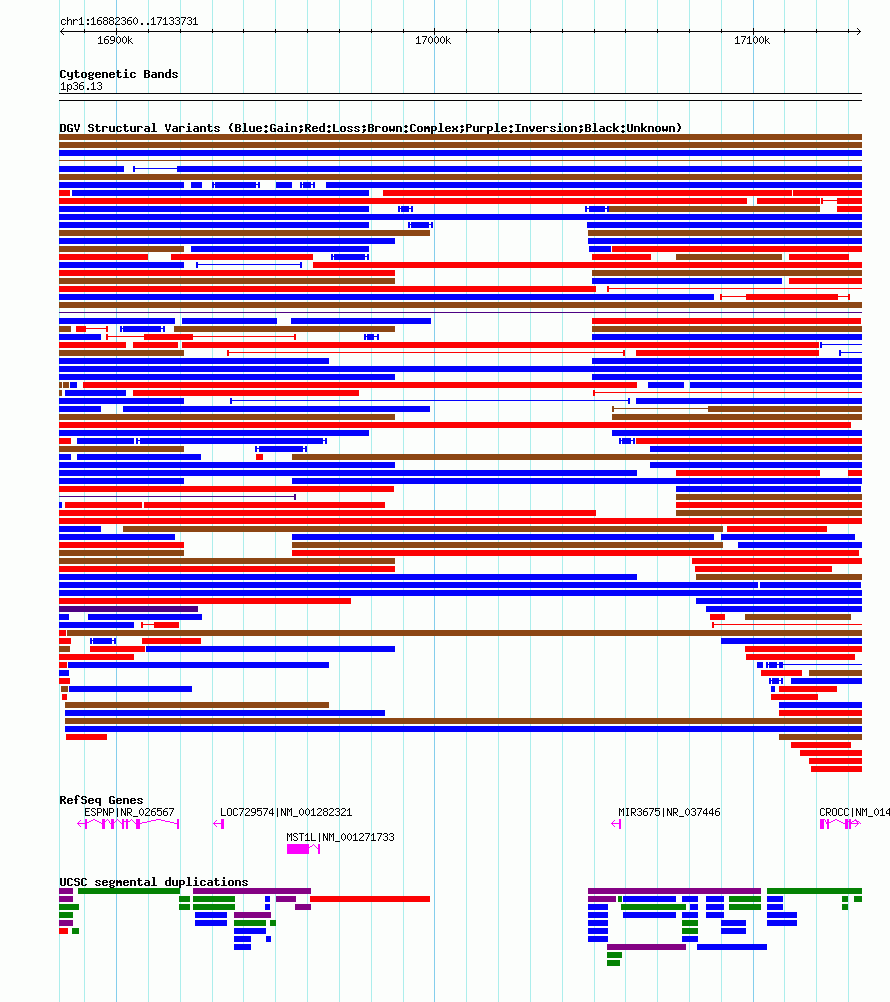 chr1:16882360..17133731

16900k

17000k

17100k

Cytogenetic Bands

1p36.13

DGV Structural Variants (Blue:Gain;Red:Loss;Brown:Complex;Purple:Inversion;Black:Unknown)

RefSeq Genes

ESPNP|NR_026567

LOC729574|NM_001282321

MST1L|NM_001271733

MIR3675|NR_037446

CROCC|NM_014

UCSC segmental duplications